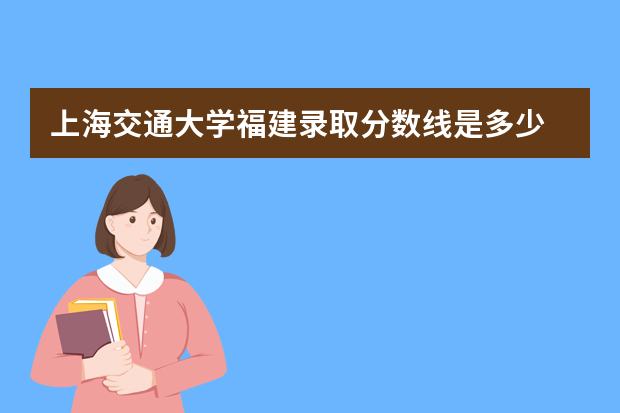 上海交通大学福建录取分数线是多少